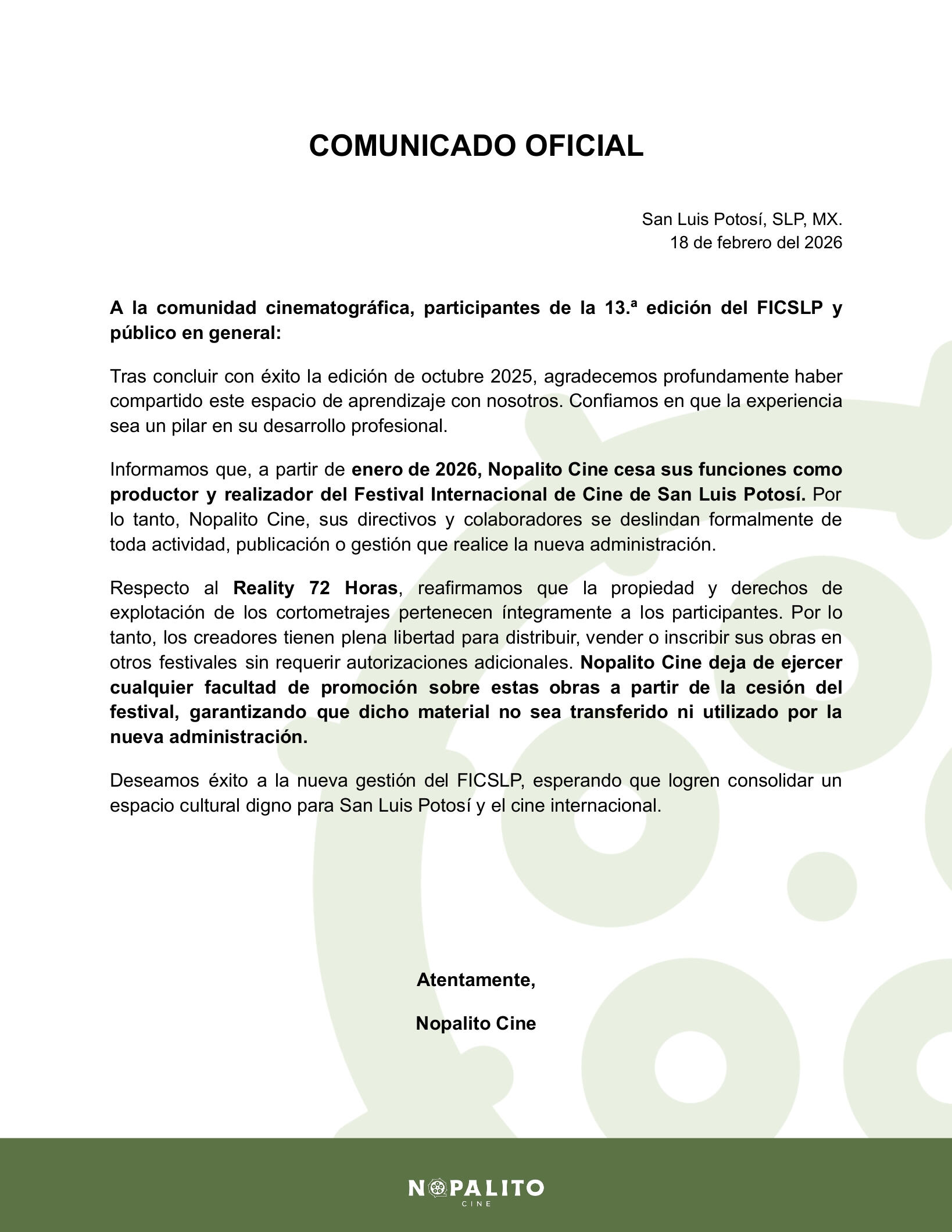 COMUNICADO OFICIAL

San Luis Potosí, SLP, MX.
18 de febrero del 2026

A la comunidad cinematográfica, participantes de la 13.ª edición del FICSLP y público en general:

Tras concluir con éxito la edición de octubre 2025, agradecemos profundamente haber compartido este espacio de aprendizaje con nosotros. Confiamos en que la experiencia sea un pilar en su desarrollo profesional.

Informamos que, a partir de enero de 2026, Nopalito Cine cesa sus funciones como productor y realizador del Festival Internacional de Cine de San Luis Potosí. Por lo tanto, Nopalito Cine, sus directivos y colaboradores se deslindan formalmente de toda actividad, publicación o gestión que realice la nueva administración.

Respecto al Reality 72 Horas, reafirmamos que la propiedad y derechos de explotación de los cortometrajes pertenecen íntegramente a los participantes. Por lo tanto, los creadores tienen plena libertad para distribuir, vender o inscribir sus obras en otros festivales sin requerir autorizaciones adicionales. Nopalito Cine deja de ejercer cualquier facultad de promoción sobre estas obras a partir de la cesión del festival, garantizando que dicho material no sea transferido ni utilizado por la nueva administración.

Deseamos éxito a la nueva gestión del FICSLP, esperando que logren consolidar un espacio cultural digno para San Luis Potosí y el cine internacional.

Atentamente,

Nopalito Cine

NOPALITO
CINE